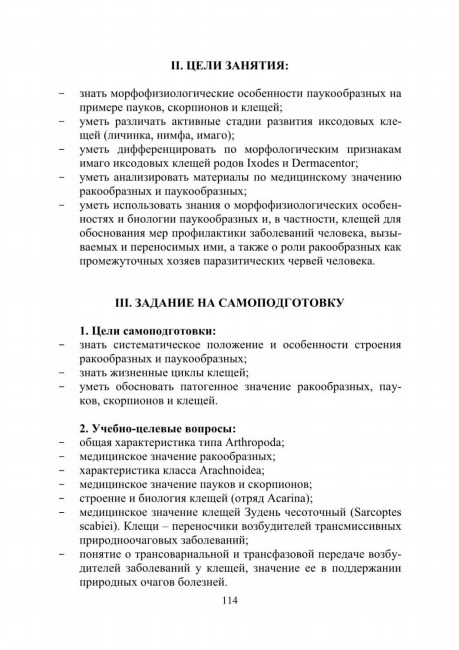 II. ЦЕЛИ ЗАНЯТИЯ:

– знать морфофизиологические особенности паукообразных на примере пауков, скорпионов и клещей;
– уметь различать активные стадии развития иксодовых клещей (личинка, нимфа, имаго);
– уметь дифференцировать по морфологическим признакам имаго иксодовых клещей родов Ixodes и Dermacentor;
– уметь анализировать материалы по медицинскому значению ракообразных и паукообразных;
– уметь использовать знания о морфофизиологических особенностях и биологии паукообразных и, в частности, клещей для обоснования мер профилактики заболеваний человека, вызываемых и переносимых ими, а также о роли ракообразных как промежуточных хозяев паразитических червей человека.

III. ЗАДАНИЕ НА САМОПОДГОТОВКУ

1. Цели самоподготовки:
– знать систематическое положение и особенности строения ракообразных и паукообразных;
– знать жизненные циклы клещей;
– уметь обосновать патогенное значение ракообразных, пауков, скорпионов и клещей.

2. Учебно-целевые вопросы:
– общая характеристика типа Arthropoda;
– медицинское значение ракообразных;
– характеристика класса Arachnoidea;
– медицинское значение пауков и скорпионов;
– строение и биология клещей (отряд Acarina);
– медицинское значение клещей Зудень чесоточный (Sarcoptes scabiei). Клещи – переносчики возбудителей трансмиссивных природноочаговых заболеваний;
– понятие о трансовариальной и трансфазовой передаче возбудителей заболеваний у клещей, значение ее в поддержании природных очагов болезней.

114